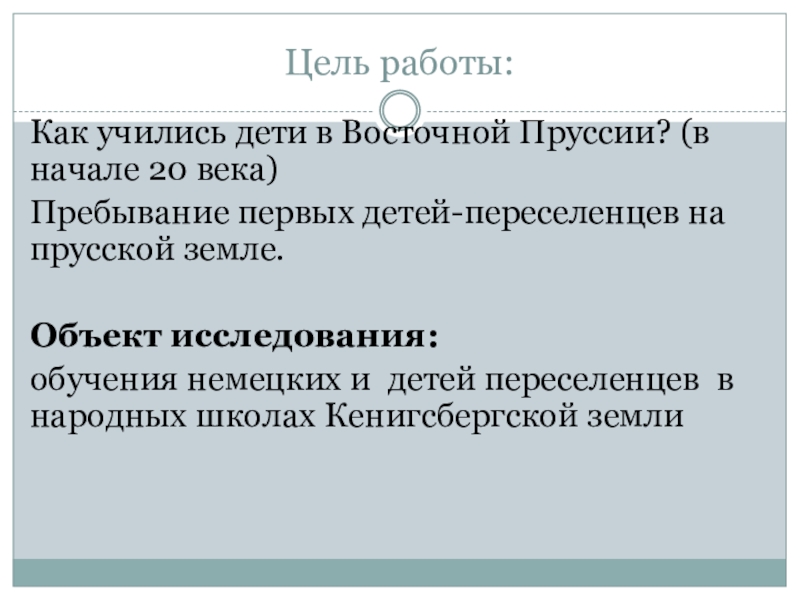 Цель работы:

Как учились дети в Восточной Пруссии? (в начале 20 века)

Пребывание первых детей-переселенцев на прусской земле.

Объект исследования:

обучения немецких и детей переселенцев в народных школах Кенигсбергской земли